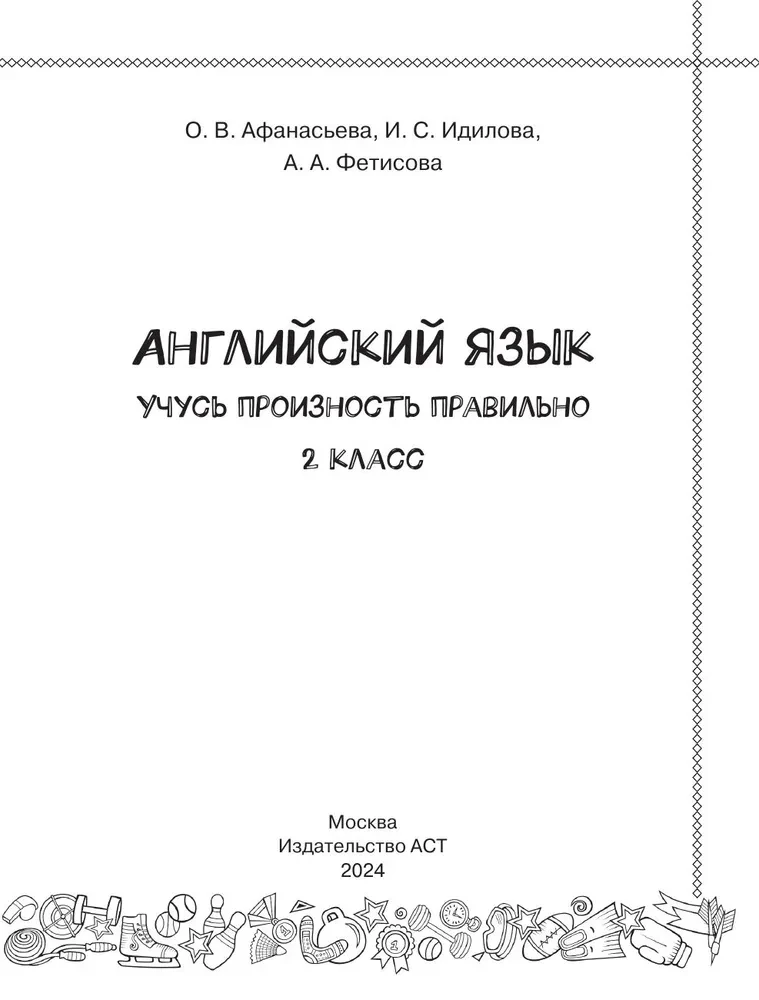 О. В. Афанасьева, И. С. Идилова,
А. А. Фетисова

АНГЛИЙСКИЙ ЯЗЫК
УЧУСЬ ПРОИЗНОСТЬ ПРАВИЛЬНО
2 КЛАСС

Москва
Издательство АСТ
2024